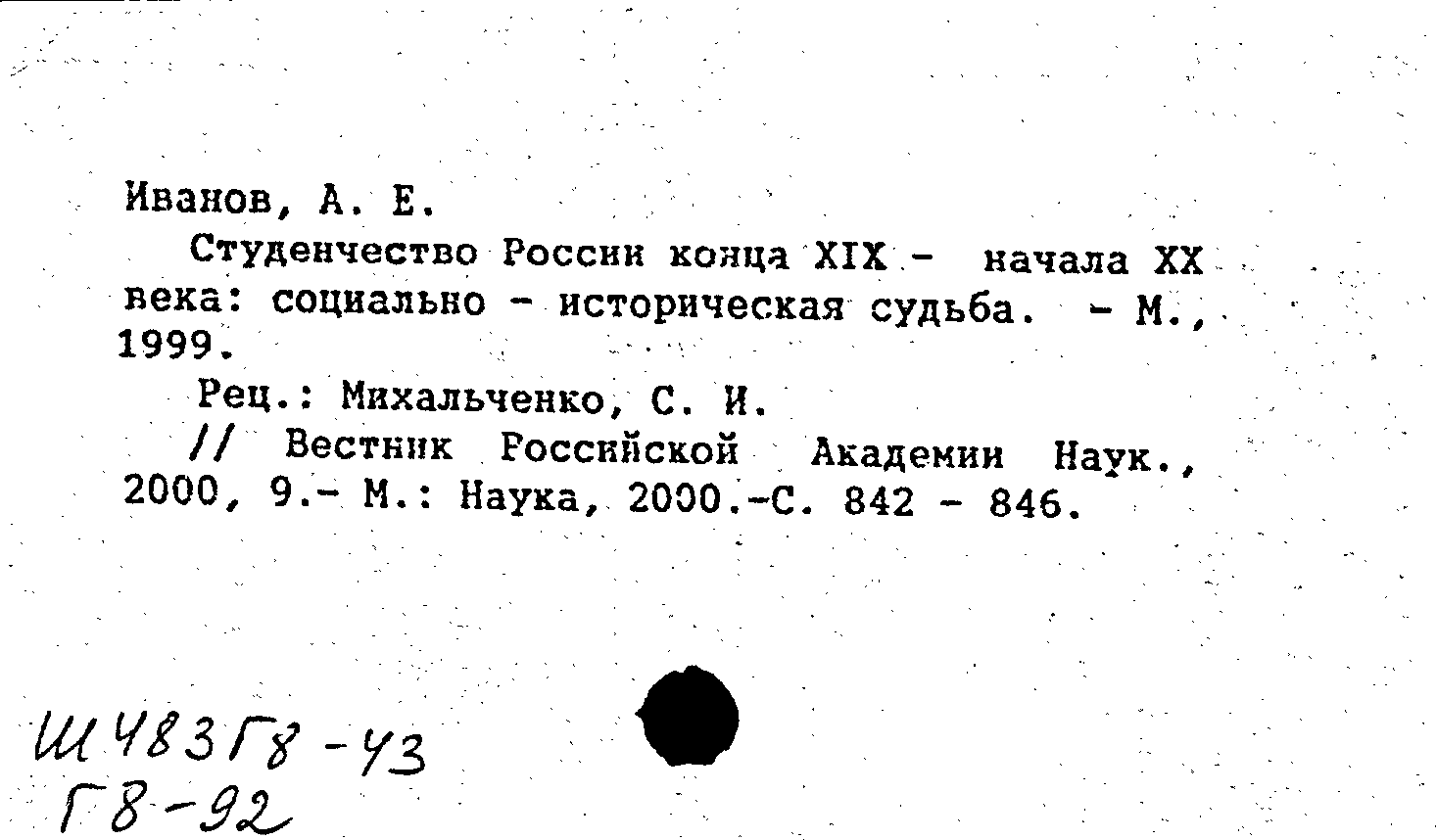 Иванов, А. Е.

Студенчество России конца XIX - начала XX века: социально - историческая судьба. - М., 1999.

Рец.: Михальченко, С. И.

// Вестник Российской Академии Наук., 2000, 9.- М.: Наука, 2000.-С. 842 - 846.

Ш483Г8-43
Г8-92